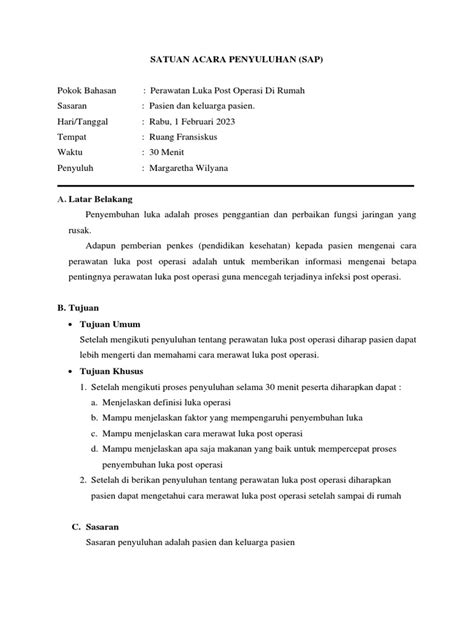 SATUAN ACARA PENYULUHAN (SAP)

Pokok Bahasan : Perawatan Luka Post Operasi Di Rumah
Sasaran : Pasien dan keluarga pasien.
Hari/Tanggal : Rabu, 1 Februari 2023
Tempat : Ruang Fransiskus
Waktu : 30 Menit
Penyuluh : Margaretha Wilyana

A. Latar Belakang

Penyembuhan luka adalah proses penggantian dan perbaikan fungsi jaringan yang rusak.

Adapun pemberian penkes (pendidikan kesehatan) kepada pasien mengenai cara perawatan luka post operasi adalah untuk memberikan informasi mengenai betapa pentingnya perawatan luka post operasi guna mencegah terjadinya infeksi post operasi.

B. Tujuan

• Tujuan Umum
Setelah mengikuti penyuluhan tentang perawatan luka post operasi diharap pasien dapat lebih mengerti dan memahami cara merawat luka post operasi.

• Tujuan Khusus
1. Setelah mengikuti proses penyuluhan selama 30 menit peserta diharapkan dapat :
a. Menjelaskan definisi luka operasi
b. Mampu menjelaskan faktor yang mempengaruhi penyembuhan luka
c. Mampu menjelaskan cara merawat luka post operasi
d. Mampu menjelaskan apa saja makanan yang baik untuk mempercepat proses penyembuhan luka post operasi
2. Setelah di berikan penyuluhan tentang perawatan luka post operasi diharapkan pasien dapat mengetahui cara merawat luka post operasi setelah sampai di rumah

C. Sasaran

Sasaran penyuluhan adalah pasien dan keluarga pasien